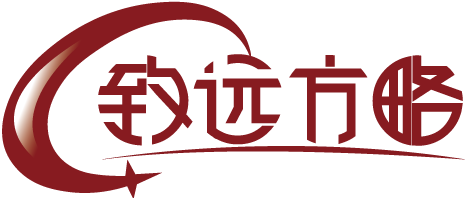 致远方略